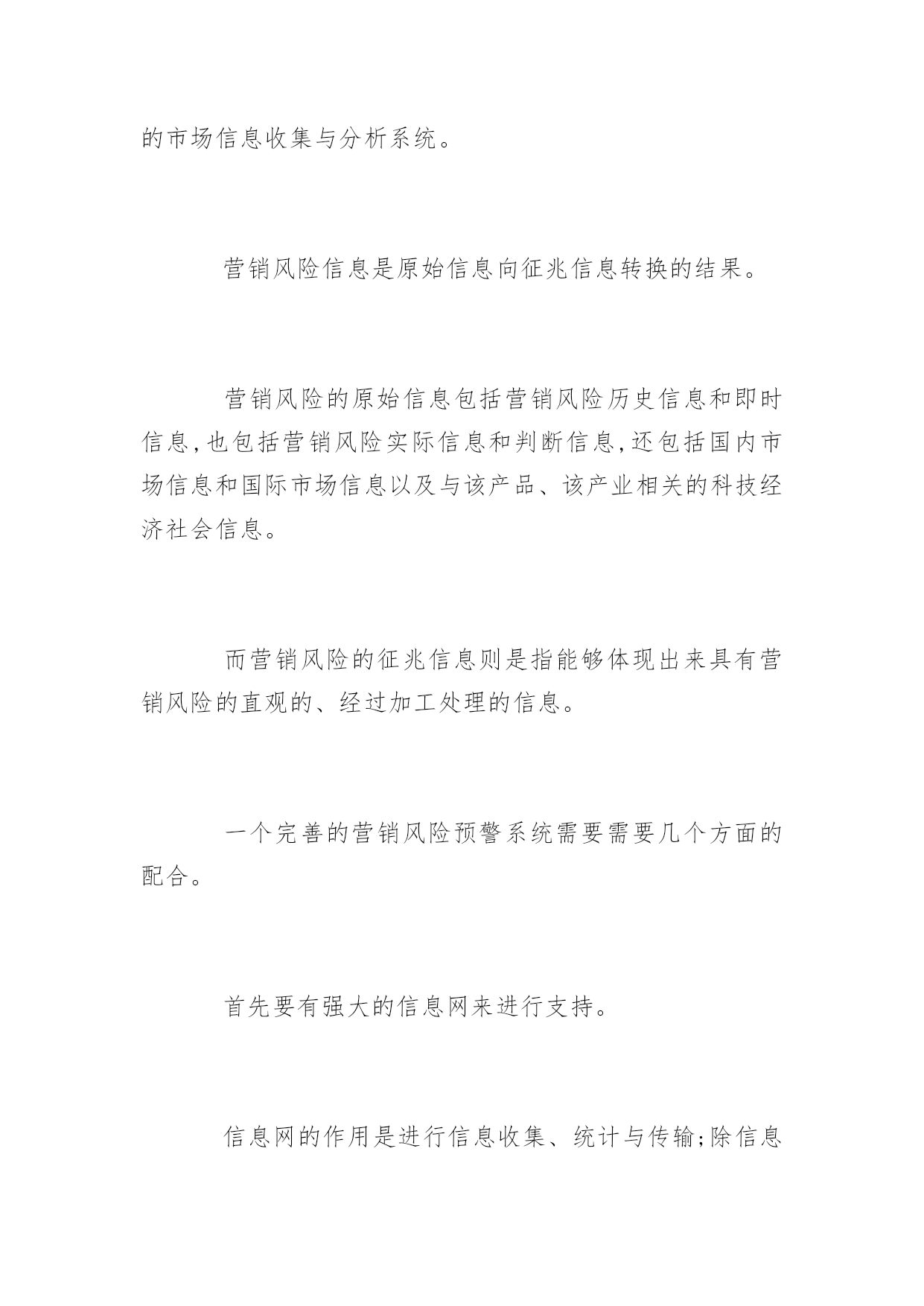 的市场信息收集与分析系统。

营销风险信息是原始信息向征兆信息转换的结果。

营销风险的原始信息包括营销风险历史信息和即时信息,也包括营销风险实际信息和判断信息,还包括国内市场信息和国际市场信息以及与该产品、该产业相关的科技经济社会信息。

而营销风险的征兆信息则是指能够体现出来具有营销风险的直观的、经过加工处理的信息。

一个完善的营销风险预警系统需要需要几个方面的配合。

首先要有强大的信息网来进行支持。

信息网的作用是进行信息收集、统计与传输;除信息